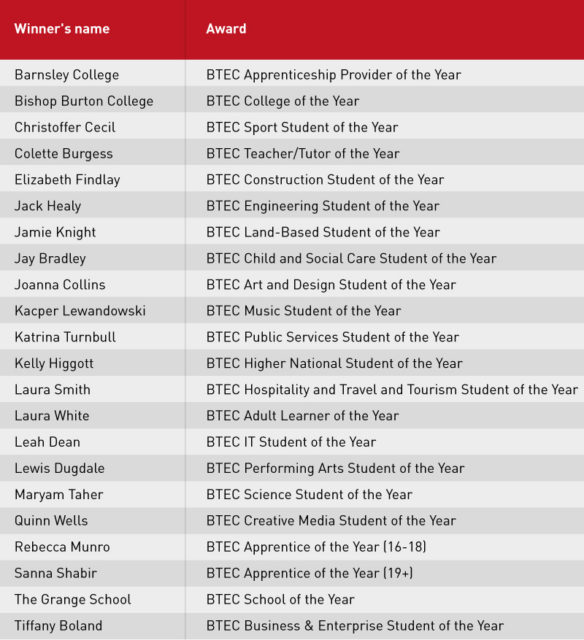 | Winner's name | Award |
|---|---|
| Barnsley College | BTEC Apprenticeship Provider of the Year |
| Bishop Burton College | BTEC College of the Year |
| Christoffer Cecil | BTEC Sport Student of the Year |
| Colette Burgess | BTEC Teacher/Tutor of the Year |
| Elizabeth Findlay | BTEC Construction Student of the Year |
| Jack Healy | BTEC Engineering Student of the Year |
| Jamie Knight | BTEC Land-Based Student of the Year |
| Jay Bradley | BTEC Child and Social Care Student of the Year |
| Joanna Collins | BTEC Art and Design Student of the Year |
| Kacper Lewandowski | BTEC Music Student of the Year |
| Katrina Turnbull | BTEC Public Services Student of the Year |
| Kelly Higgott | BTEC Higher National Student of the Year |
| Laura Smith | BTEC Hospitality and Travel and Tourism Student of the Year |
| Laura White | BTEC Adult Learner of the Year |
| Leah Dean | BTEC IT Student of the Year |
| Lewis Dugdale | BTEC Performing Arts Student of the Year |
| Maryam Taher | BTEC Science Student of the Year |
| Quinn Wells | BTEC Creative Media Student of the Year |
| Rebecca Munro | BTEC Apprentice of the Year (16-18) |
| Sanna Shabir | BTEC Apprentice of the Year (19+) |
| The Grange School | BTEC School of the Year |
| Tiffany Boland | BTEC Business & Enterprise Student of the Year |